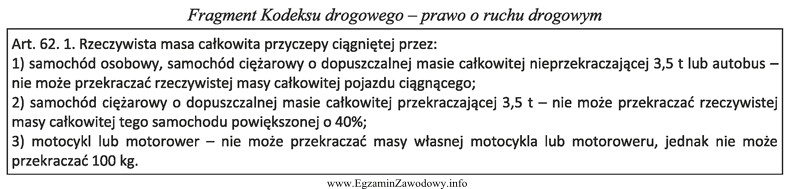 Fragment Kodeksu drogowego – prawo o ruchu drogowym

Art. 62. 1. Rzeczywista masa całkowita przyczepy ciągniętej przez:
1) samochód osobowy, samochód ciężarowy o dopuszczalnej masie całkowitej nieprzekraczającej 3,5 t lub autobus – nie może przekraczać rzeczywistej masy całkowitej pojazdu ciągnącego;
2) samochód ciężarowy o dopuszczalnej masie całkowitej przekraczającej 3,5 t – nie może przekraczać rzeczywistej masy całkowitej tego samochodu powiększonej o 40%;
3) motocykl lub motorower – nie może przekraczać masy własnej motocykla lub motoroweru, jednak nie może przekraczać 100 kg.

www.EgzaminZawodowy.info